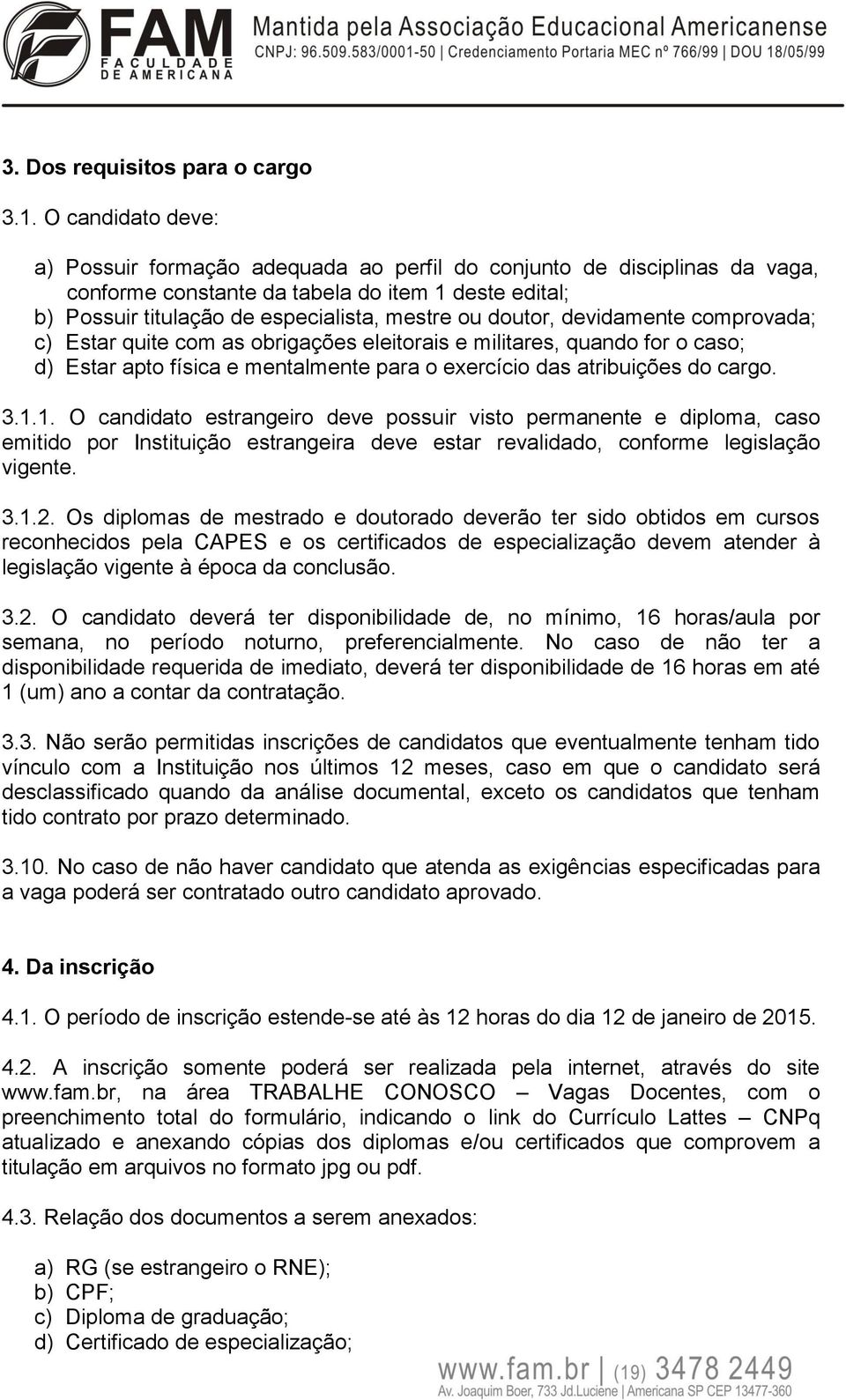 FAM
FACULDADE DE AMERICANA
Mantida pela Associação Educacional Americanense
CNPJ: 96.509.583/0001-50 | Credenciamento Portaria MEC nº 766/99 | DOU 18/05/99

3. Dos requisitos para o cargo

3.1. O candidato deve:

a) Possuir formação adequada ao perfil do conjunto de disciplinas da vaga, conforme constante da tabela do item 1 deste edital;
b) Possuir titulação de especialista, mestre ou doutor, devidamente comprovada;
c) Estar quite com as obrigações eleitorais e militares, quando for o caso;
d) Estar apto física e mentalmente para o exercício das atribuições do cargo.

3.1.1. O candidato estrangeiro deve possuir visto permanente e diploma, caso emitido por Instituição estrangeira deve estar revalidado, conforme legislação vigente.

3.1.2. Os diplomas de mestrado e doutorado deverão ter sido obtidos em cursos reconhecidos pela CAPES e os certificados de especialização devem atender à legislação vigente à época da conclusão.

3.2. O candidato deverá ter disponibilidade de, no mínimo, 16 horas/aula por semana, no período noturno, preferencialmente. No caso de não ter a disponibilidade requerida de imediato, deverá ter disponibilidade de 16 horas em até 1 (um) ano a contar da contratação.

3.3. Não serão permitidas inscrições de candidatos que eventualmente tenham tido vínculo com a Instituição nos últimos 12 meses, caso em que o candidato será desclassificado quando da análise documental, exceto os candidatos que tenham tido contrato por prazo determinado.

3.10. No caso de não haver candidato que atenda as exigências especificadas para a vaga poderá ser contratado outro candidato aprovado.

4. Da inscrição

4.1. O período de inscrição estende-se até às 12 horas do dia 12 de janeiro de 2015.

4.2. A inscrição somente poderá ser realizada pela internet, através do site www.fam.br, na área TRABALHE CONOSCO – Vagas Docentes, com o preenchimento total do formulário, indicando o link do Currículo Lattes – CNPq atualizado e anexando cópias dos diplomas e/ou certificados que comprovem a titulação em arquivos no formato jpg ou pdf.

4.3. Relação dos documentos a serem anexados:

a) RG (se estrangeiro o RNE);
b) CPF;
c) Diploma de graduação;
d) Certificado de especialização;

www.fam.br | (19) 3478 2449
Av. Joaquim Boer, 733 Jd.Luciene | Americana SP CEP 13477-360